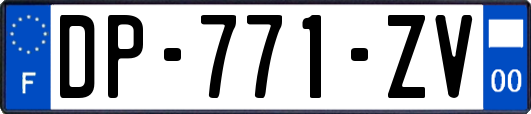 F
DP-771-ZV
00